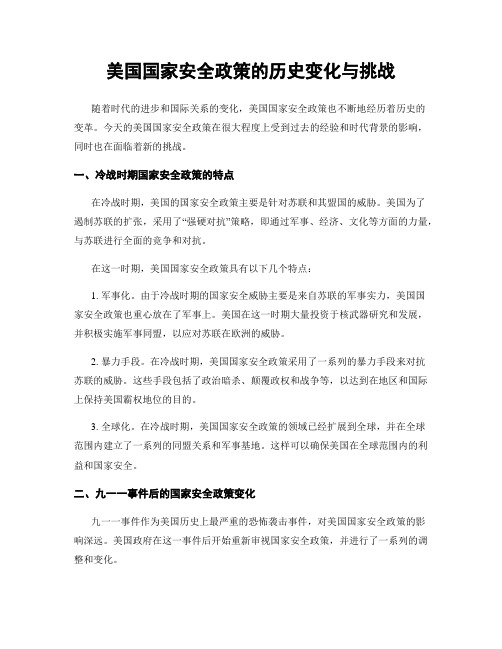 美国国家安全政策的历史变化与挑战

随着时代的进步和国际关系的变化，美国国家安全政策也不断地经历着历史的变革。今天的美国国家安全政策在很大程度上受到过去的经验和时代背景的影响，同时也在面临着新的挑战。

一、冷战时期国家安全政策的特点

在冷战时期，美国的国家安全政策主要是针对苏联和其盟国的威胁。美国为了遏制苏联的扩张，采用了“强硬对抗”策略，即通过军事、经济、文化等方面的力量，与苏联进行全面的竞争和对抗。

在这一时期，美国国家安全政策具有以下几个特点：

1. 军事化。由于冷战时期的国家安全威胁主要是来自苏联的军事实力，美国国家安全政策也重心放在了军事上。美国在这一时期大量投资于核武器研究和发展，并积极实施军事同盟，以应对苏联在欧洲的威胁。

2. 暴力手段。在冷战时期，美国国家安全政策采用了一系列的暴力手段来对抗苏联的威胁。这些手段包括了政治暗杀、颠覆政权和战争等，以达到在地区和国际上保持美国霸权地位的目的。

3. 全球化。在冷战时期，美国国家安全政策的领域已经扩展到全球，并在全球范围内建立了一系列的同盟关系和军事基地。这样可以确保美国在全球范围内的利益和国家安全。

二、九一一事件后的国家安全政策变化

九一一事件作为美国历史上最严重的恐怖袭击事件，对美国国家安全政策的影响深远。美国政府在这一事件后开始重新审视国家安全政策，并进行了一系列的调整和变化。